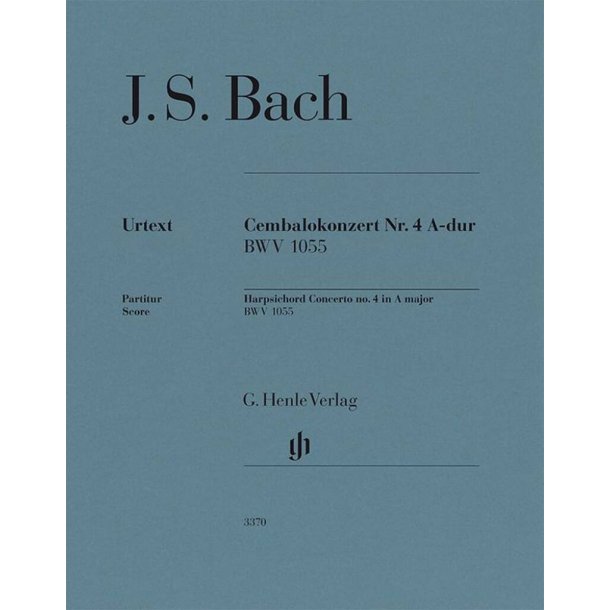 J. S. Bach

Urtext

Cembalokonzert Nr. 4 A-dur
BWV 1055

Partitur
Score

Harpsichord Concerto no. 4 in A major
BWV 1055

G. Henle Verlag

gh

3370